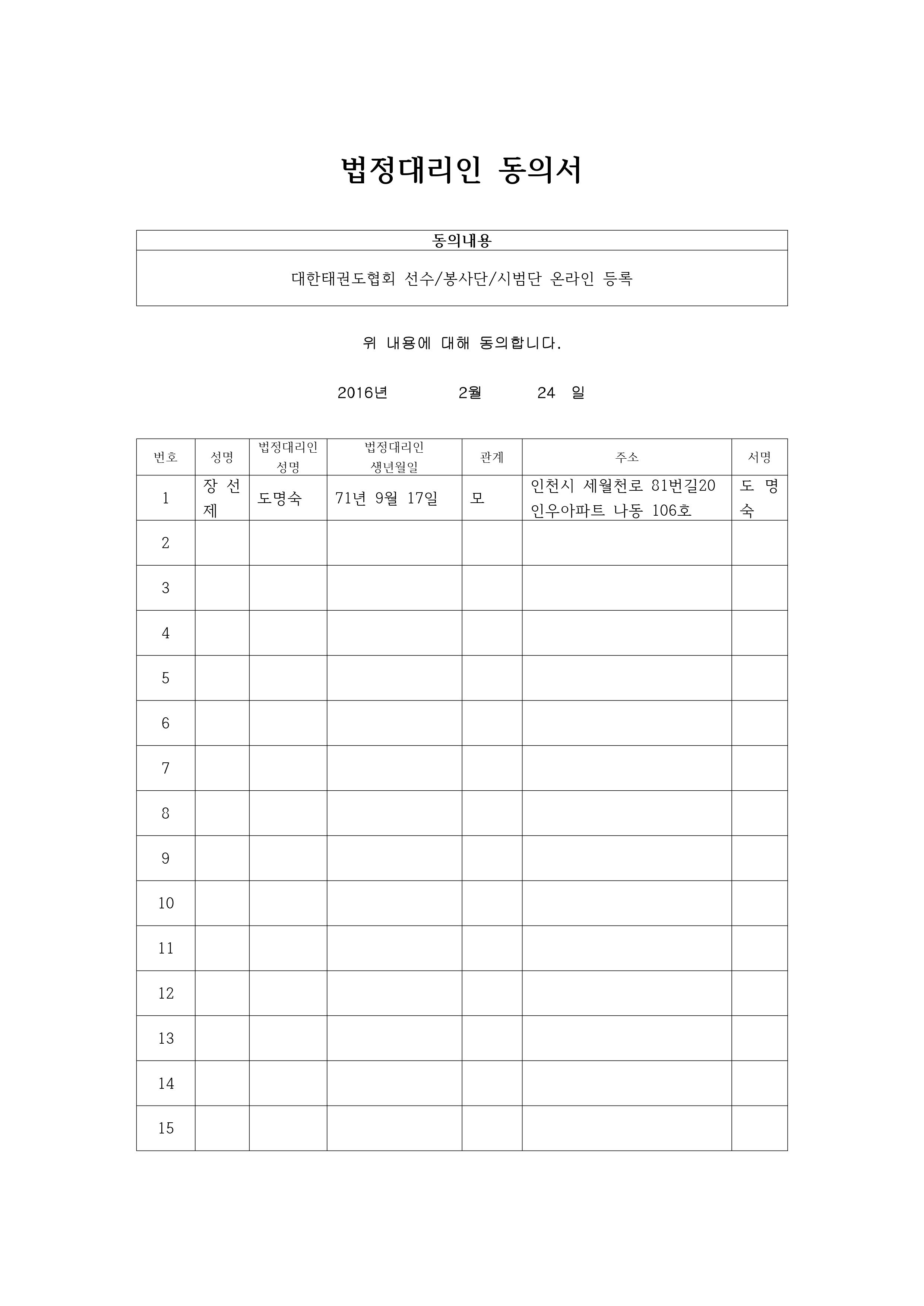 법정대리인 동의서

| 동의내용 |
|---|
| 대한태권도협회 선수/봉사단/시범단 온라인 등록 |

위 내용에 대해 동의합니다.

2016년 2월 24 일

| 번호 | 성명 | 법정대리인 성명 | 법정대리인 생년월일 | 관계 | 주소 | 서명 |
|---|---|---|---|---|---|---|
| 1 | 장 선 제 | 도명숙 | 71년 9월 17일 | 모 | 인천시 세월천로 81번길20 인우아파트 나동 106호 | 도 명 숙 |
| 2 | | | | | | |
| 3 | | | | | | |
| 4 | | | | | | |
| 5 | | | | | | |
| 6 | | | | | | |
| 7 | | | | | | |
| 8 | | | | | | |
| 9 | | | | | | |
| 10 | | | | | | |
| 11 | | | | | | |
| 12 | | | | | | |
| 13 | | | | | | |
| 14 | | | | | | |
| 15 | | | | | | |